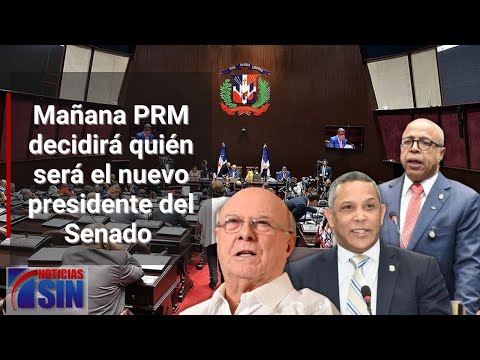 Mañana PRM decidirá quién será el nuevo presidente del Senado

NOTICIAS SIN